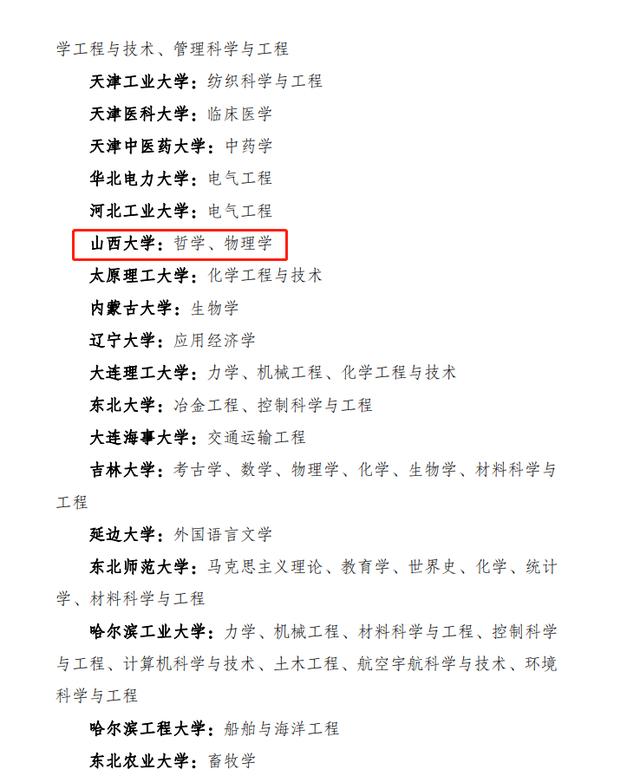 学工程与技术、管理科学与工程

天津工业大学：纺织科学与工程

天津医科大学：临床医学

天津中医药大学：中药学

华北电力大学：电气工程

河北工业大学：电气工程

山西大学：哲学、物理学

太原理工大学：化学工程与技术

内蒙古大学：生物学

辽宁大学：应用经济学

大连理工大学：力学、机械工程、化学工程与技术

东北大学：冶金工程、控制科学与工程

大连海事大学：交通运输工程

吉林大学：考古学、数学、物理学、化学、生物学、材料科学与工程

延边大学：外国语言文学

东北师范大学：马克思主义理论、教育学、世界史、化学、统计学、材料科学与工程

哈尔滨工业大学：力学、机械工程、材料科学与工程、控制科学与工程、计算机科学与技术、土木工程、航空宇航科学与技术、环境科学与工程

哈尔滨工程大学：船舶与海洋工程

东北农业大学：畜牧学